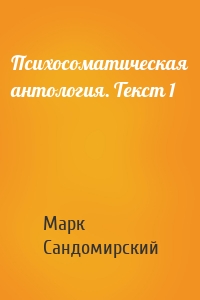 Психосоматическая антология. Текст 1

Марк Сандомирский